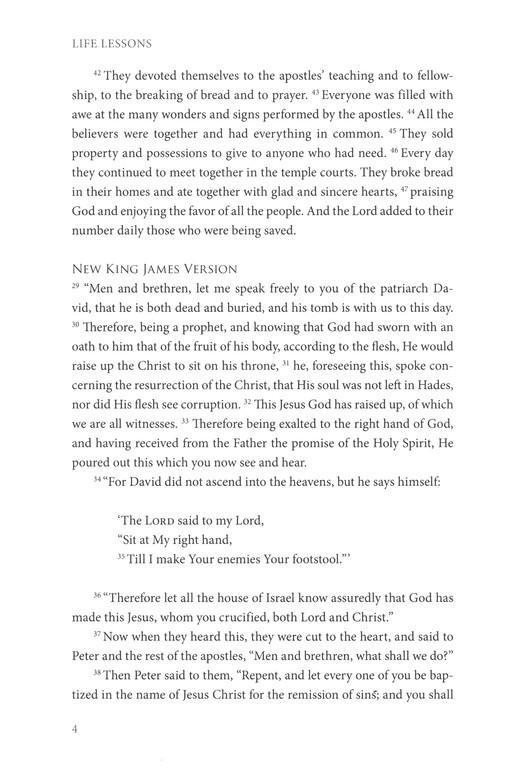 LIFE LESSONS

$^{42}$ They devoted themselves to the apostles' teaching and to fellowship, to the breaking of bread and to prayer. $^{43}$ Everyone was filled with awe at the many wonders and signs performed by the apostles. $^{44}$ All the believers were together and had everything in common. $^{45}$ They sold property and possessions to give to anyone who had need. $^{46}$ Every day they continued to meet together in the temple courts. They broke bread in their homes and ate together with glad and sincere hearts, $^{47}$ praising God and enjoying the favor of all the people. And the Lord added to their number daily those who were being saved.

NEW KING JAMES VERSION
$^{29}$ "Men and brethren, let me speak freely to you of the patriarch David, that he is both dead and buried, and his tomb is with us to this day. $^{30}$ Therefore, being a prophet, and knowing that God had sworn with an oath to him that of the fruit of his body, according to the flesh, He would raise up the Christ to sit on his throne, $^{31}$ he, foreseeing this, spoke concerning the resurrection of the Christ, that His soul was not left in Hades, nor did His flesh see corruption. $^{32}$ This Jesus God has raised up, of which we are all witnesses. $^{33}$ Therefore being exalted to the right hand of God, and having received from the Father the promise of the Holy Spirit, He poured out this which you now see and hear.

$^{34}$ "For David did not ascend into the heavens, but he says himself:

'The LORD said to my Lord,
"Sit at My right hand,
$^{35}$ Till I make Your enemies Your footstool."'

$^{36}$ "Therefore let all the house of Israel know assuredly that God has made this Jesus, whom you crucified, both Lord and Christ."

$^{37}$ Now when they heard this, they were cut to the heart, and said to Peter and the rest of the apostles, "Men and brethren, what shall we do?"

$^{38}$ Then Peter said to them, "Repent, and let every one of you be baptized in the name of Jesus Christ for the remission of sins; and you shall

4